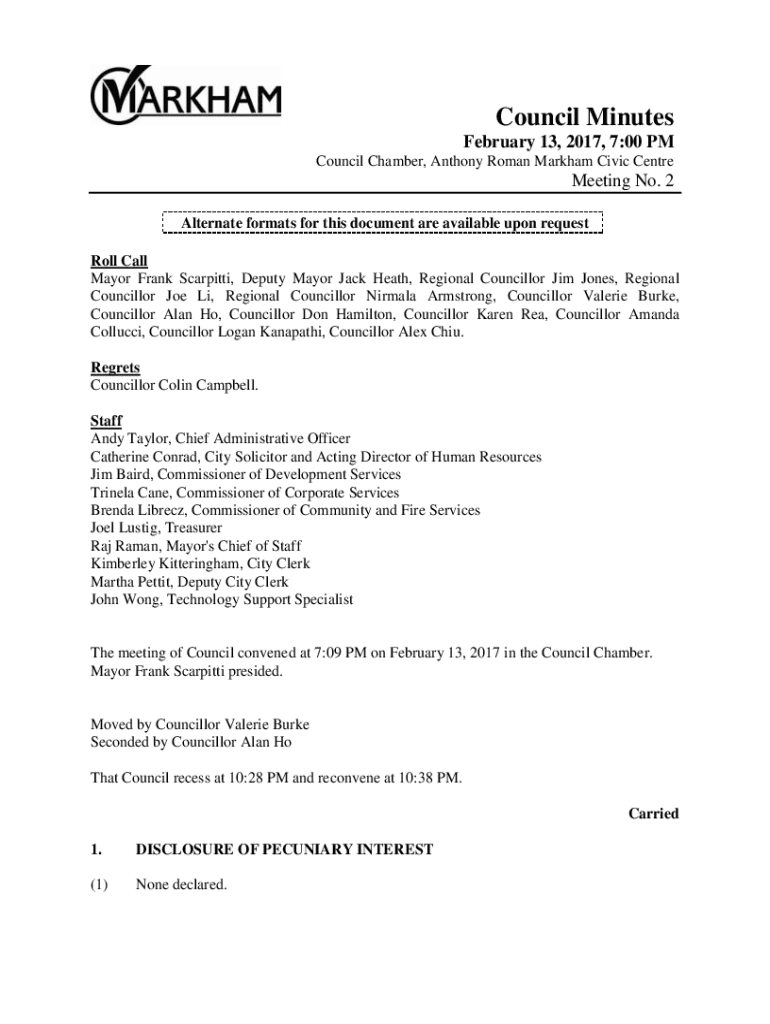 MARKHAM

Council Minutes

February 13, 2017, 7:00 PM

Council Chamber, Anthony Roman Markham Civic Centre

Meeting No. 2

Alternate formats for this document are available upon request

Roll Call
Mayor Frank Scarpitti, Deputy Mayor Jack Heath, Regional Councillor Jim Jones, Regional Councillor Joe Li, Regional Councillor Nirmala Armstrong, Councillor Valerie Burke, Councillor Alan Ho, Councillor Don Hamilton, Councillor Karen Rea, Councillor Amanda Collucci, Councillor Logan Kanapathi, Councillor Alex Chiu.

Regrets
Councillor Colin Campbell.

Staff
Andy Taylor, Chief Administrative Officer
Catherine Conrad, City Solicitor and Acting Director of Human Resources
Jim Baird, Commissioner of Development Services
Trinela Cane, Commissioner of Corporate Services
Brenda Librecz, Commissioner of Community and Fire Services
Joel Lustig, Treasurer
Raj Raman, Mayor's Chief of Staff
Kimberley Kitteringham, City Clerk
Martha Pettit, Deputy City Clerk
John Wong, Technology Support Specialist

The meeting of Council convened at 7:09 PM on February 13, 2017 in the Council Chamber. Mayor Frank Scarpitti presided.

Moved by Councillor Valerie Burke
Seconded by Councillor Alan Ho

That Council recess at 10:28 PM and reconvene at 10:38 PM.

Carried

1. DISCLOSURE OF PECUNIARY INTEREST

(1) None declared.